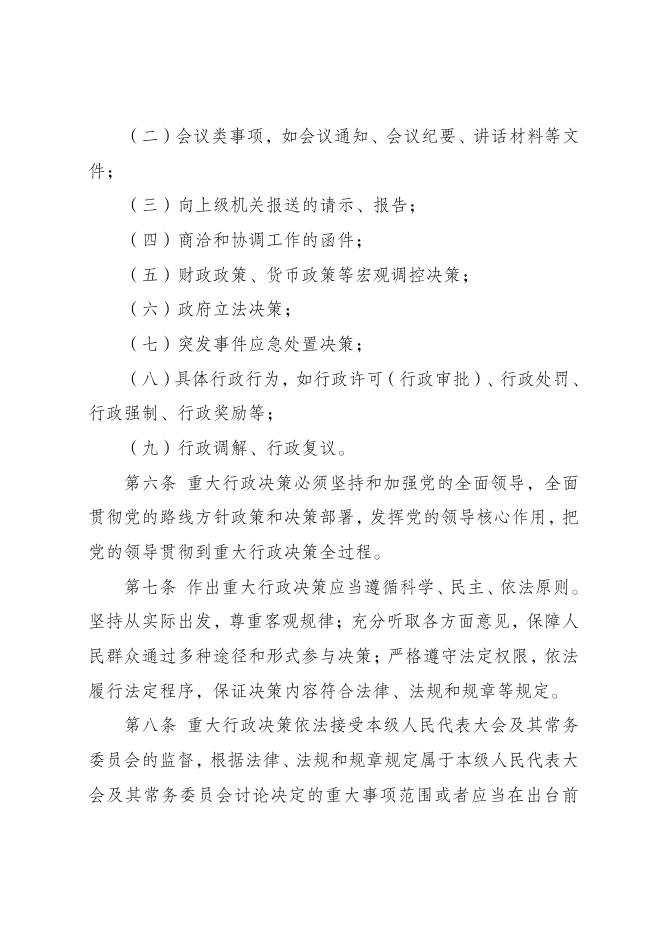 （二）会议类事项，如会议通知、会议纪要、讲话材料等文件；

（三）向上级机关报送的请示、报告；

（四）商洽和协调工作的函件；

（五）财政政策、货币政策等宏观调控决策；

（六）政府立法决策；

（七）突发事件应急处置决策；

（八）具体行政行为，如行政许可（行政审批）、行政处罚、行政强制、行政奖励等；

（九）行政调解、行政复议。

第六条 重大行政决策必须坚持和加强党的全面领导，全面贯彻党的路线方针政策和决策部署，发挥党的领导核心作用，把党的领导贯彻到重大行政决策全过程。

第七条 作出重大行政决策应当遵循科学、民主、依法原则。坚持从实际出发，尊重客观规律；充分听取各方面意见，保障人民群众通过多种途径和形式参与决策；严格遵守法定权限，依法履行法定程序，保证决策内容符合法律、法规和规章等规定。

第八条 重大行政决策依法接受本级人民代表大会及其常务委员会的监督，根据法律、法规和规章规定属于本级人民代表大会及其常务委员会讨论决定的重大事项范围或者应当在出台前